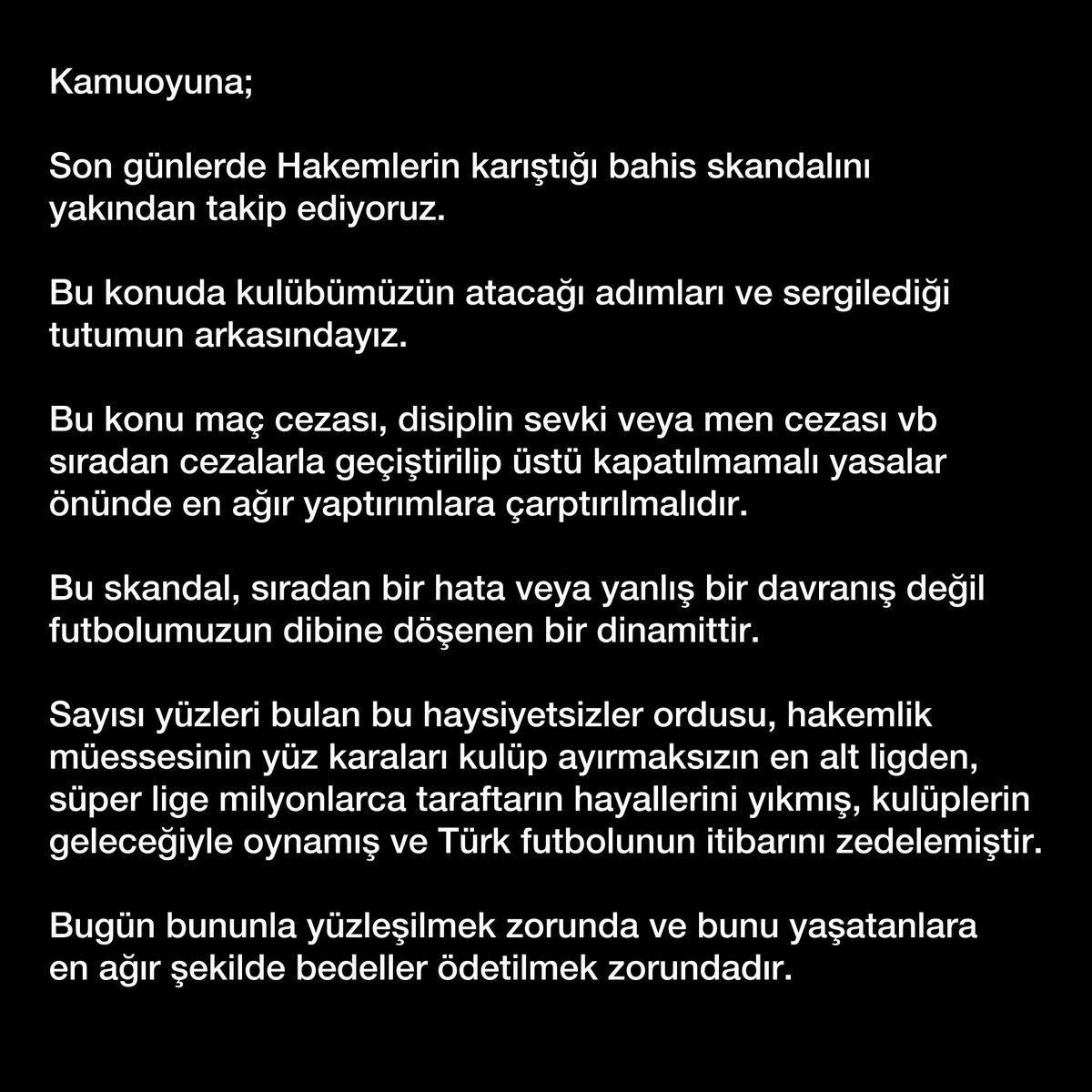 Kamuoyuna;

Son günlerde Hakemlerin karıştığı bahis skandalını yakından takip ediyoruz.

Bu konuda kulübümüzün atacağı adımları ve sergilediği tutumun arkasındayız.

Bu konu maç cezası, disiplin sevki veya men cezası vb sıradan cezalarla geçiştirilip üstü kapatılmamalı yasalar önünde en ağır yaptırımlara çarptırılmalıdır.

Bu skandal, sıradan bir hata veya yanlış bir davranış değil futbolumuzun dibine döşenen bir dinamittir.

Sayısı yüzleri bulan bu haysiyetsizler ordusu, hakemlik müessesinin yüz karaları kulüp ayırmaksızın en alt ligden, süper lige milyonlarca taraftarın hayallerini yıkmış, kulüplerin geleceğiyle oynamış ve Türk futbolunun itibarını zedelemiştir.

Bugün bununla yüzleşilmek zorunda ve bunu yaşatanlara en ağır şekilde bedeller ödetilmek zorundadır.